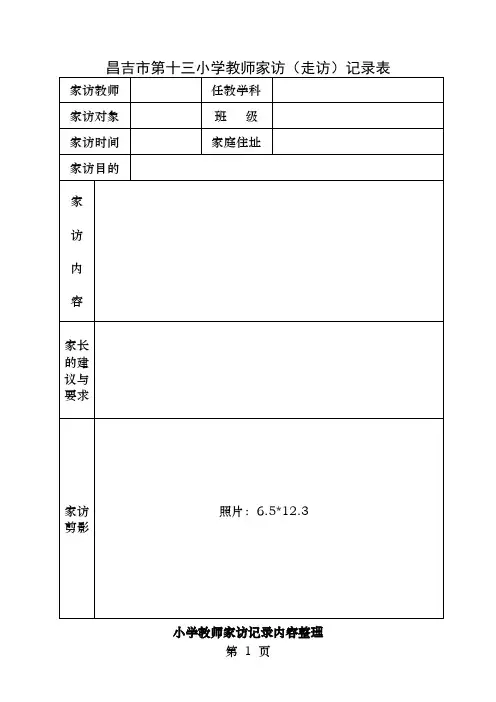 昌吉市第十三小学教师家访（走访）记录表

| 家访教师 | | 任教学科 | |
|---|---|---|---|
| 家访对象 | | 班　级 | |
| 家访时间 | | 家庭住址 | |
| 家访目的 | | | |
| 家访内容 | | | |
| 家长的建议与要求 | | | |
| 家访剪影 | 照片：6.5*12.3 | | |

小学教师家访记录内容整理

第 1 页